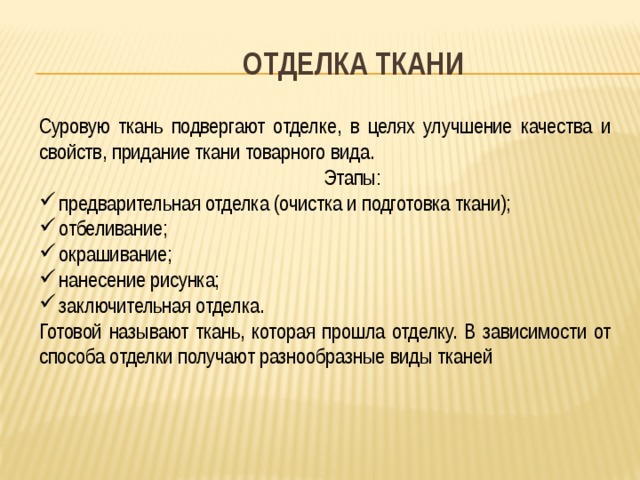 ОТДЕЛКА ТКАНИ

Суровую ткань подвергают отделке, в целях улучшение качества и свойств, придание ткани товарного вида.

Этапы:

✓ предварительная отделка (очистка и подготовка ткани);
✓ отбеливание;
✓ окрашивание;
✓ нанесение рисунка;
✓ заключительная отделка.

Готовой называют ткань, которая прошла отделку. В зависимости от способа отделки получают разнообразные виды тканей